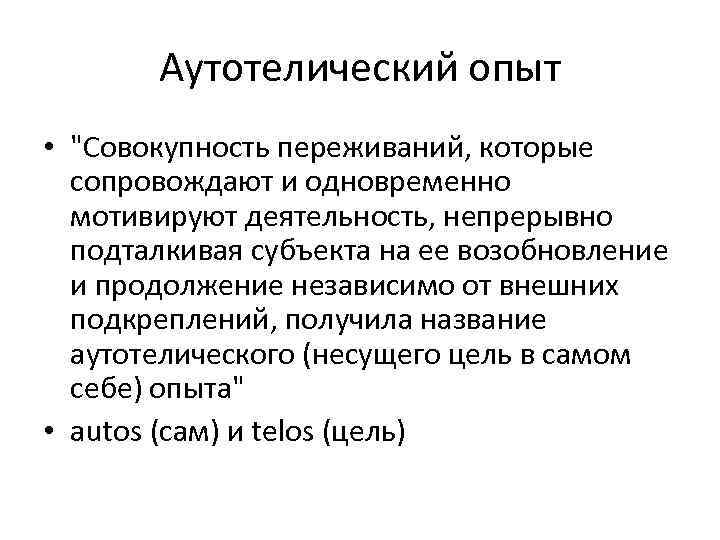 Аутотелический опыт

• "Совокупность переживаний, которые сопровождают и одновременно мотивируют деятельность, непрерывно подталкивая субъекта на ее возобновление и продолжение независимо от внешних подкреплений, получила название аутотелического (несущего цель в самом себе) опыта"
• autos (сам) и telos (цель)